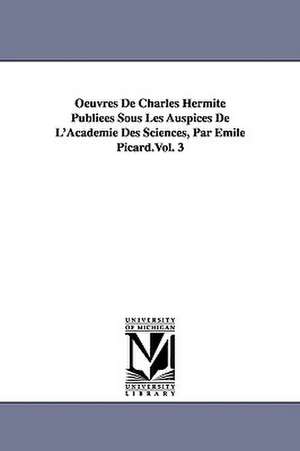 Oeuvres De Charles Hermite Publiees Sous Les Auspices De L'Academie Des Sciences, Par Emile Picard.Vol. 3

UNIVERSITY OF MICHIGAN

M

UNIVERSITY LIBRARY